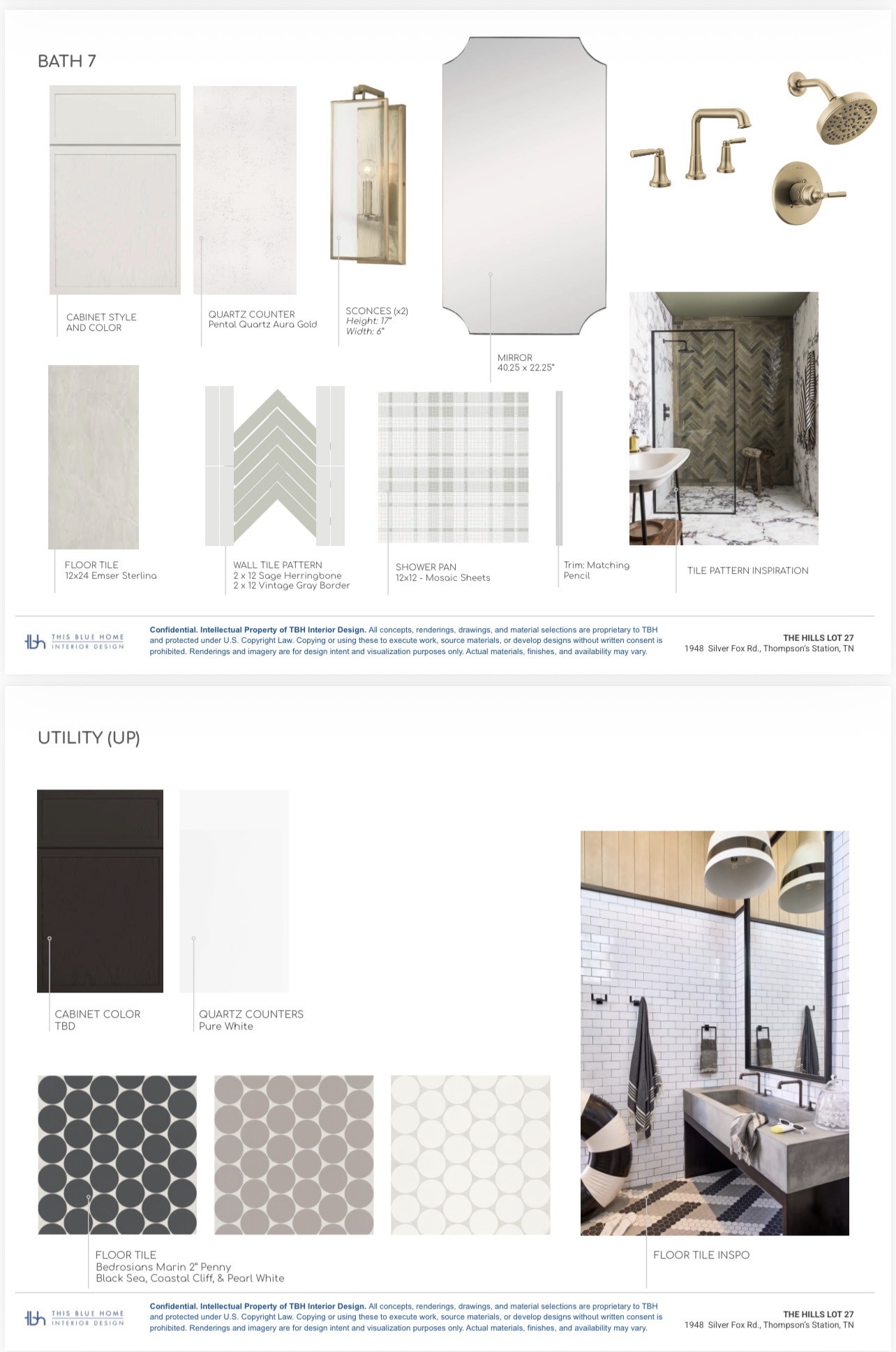 BATH 7

CABINET STYLE AND COLOR

QUARTZ COUNTER
Pental Quartz Aura Gold

SCONCES (x2)
Height: 17"
Width: 6"

MIRROR
40.25 x 22.25"

FLOOR TILE
12x24 Emser Sterlina

WALL TILE PATTERN
2 x 12 Sage Herringbone
2 x 12 Vintage Gray Border

SHOWER PAN
12x12 - Mosaic Sheets

Trim: Matching Pencil

TILE PATTERN INSPIRATION

tbh THIS BLUE HOME INTERIOR DESIGN

Confidential. Intellectual Property of TBH Interior Design. All concepts, renderings, drawings, and material selections are proprietary to TBH and protected under U.S. Copyright Law. Copying or using these to execute work, source materials, or develop designs without written consent is prohibited. Renderings and imagery are for design intent and visualization purposes only. Actual materials, finishes, and availability may vary.

THE HILLS LOT 27
1948 Silver Fox Rd., Thompson's Station, TN

UTILITY (UP)

CABINET COLOR
TBD

QUARTZ COUNTERS
Pure White

FLOOR TILE
Bedrosians Marin 2" Penny
Black Sea, Coastal Cliff, & Pearl White

FLOOR TILE INSPO

tbh THIS BLUE HOME INTERIOR DESIGN

Confidential. Intellectual Property of TBH Interior Design. All concepts, renderings, drawings, and material selections are proprietary to TBH and protected under U.S. Copyright Law. Copying or using these to execute work, source materials, or develop designs without written consent is prohibited. Renderings and imagery are for design intent and visualization purposes only. Actual materials, finishes, and availability may vary.

THE HILLS LOT 27
1948 Silver Fox Rd., Thompson's Station, TN